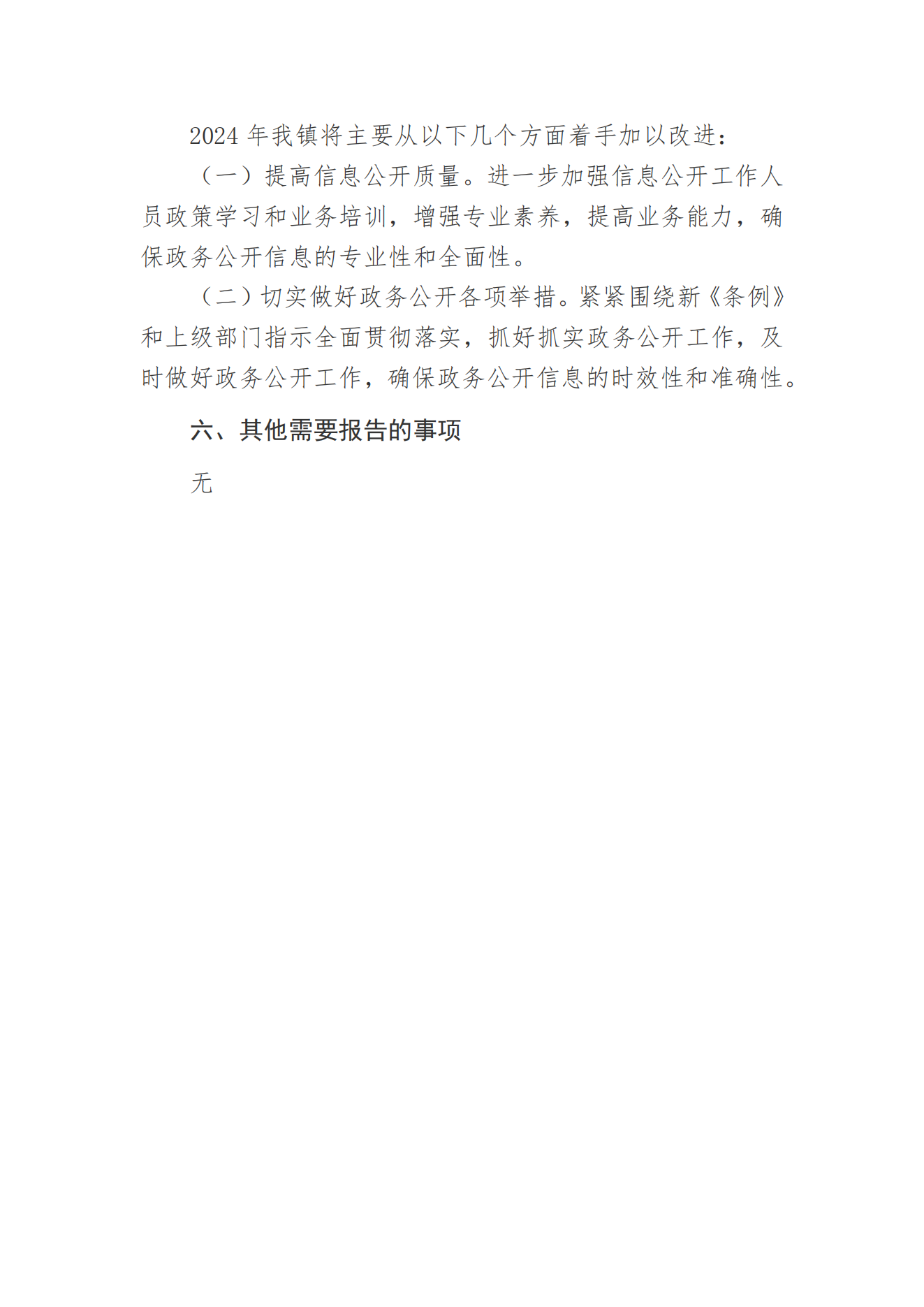 2024 年我镇将主要从以下几个方面着手加以改进：

（一）提高信息公开质量。进一步加强信息公开工作人员政策学习和业务培训，增强专业素养，提高业务能力，确保政务公开信息的专业性和全面性。

（二）切实做好政务公开各项举措。紧紧围绕新《条例》和上级部门指示全面贯彻落实，抓好抓实政务公开工作，及时做好政务公开工作，确保政务公开信息的时效性和准确性。

六、其他需要报告的事项

无